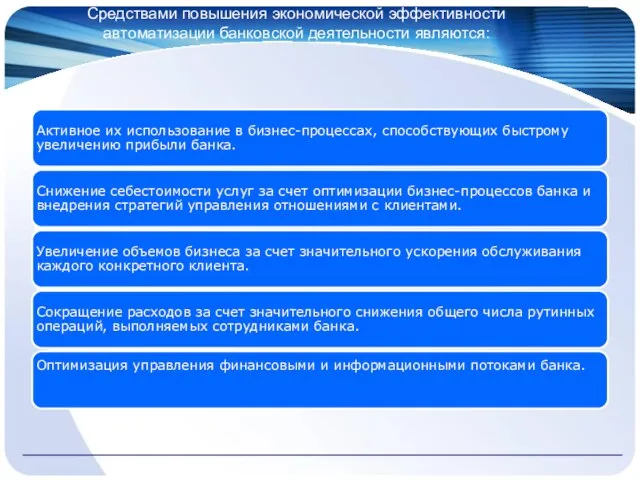 Средствами повышения экономической эффективности автоматизации банковской деятельности являются:

Активное их использование в бизнес-процессах, способствующих быстрому увеличению прибыли банка.

Снижение себестоимости услуг за счет оптимизации бизнес-процессов банка и внедрения стратегий управления отношениями с клиентами.

Увеличение объемов бизнеса за счет значительного ускорения обслуживания каждого конкретного клиента.

Сокращение расходов за счет значительного снижения общего числа рутинных операций, выполняемых сотрудниками банка.

Оптимизация управления финансовыми и информационными потоками банка.